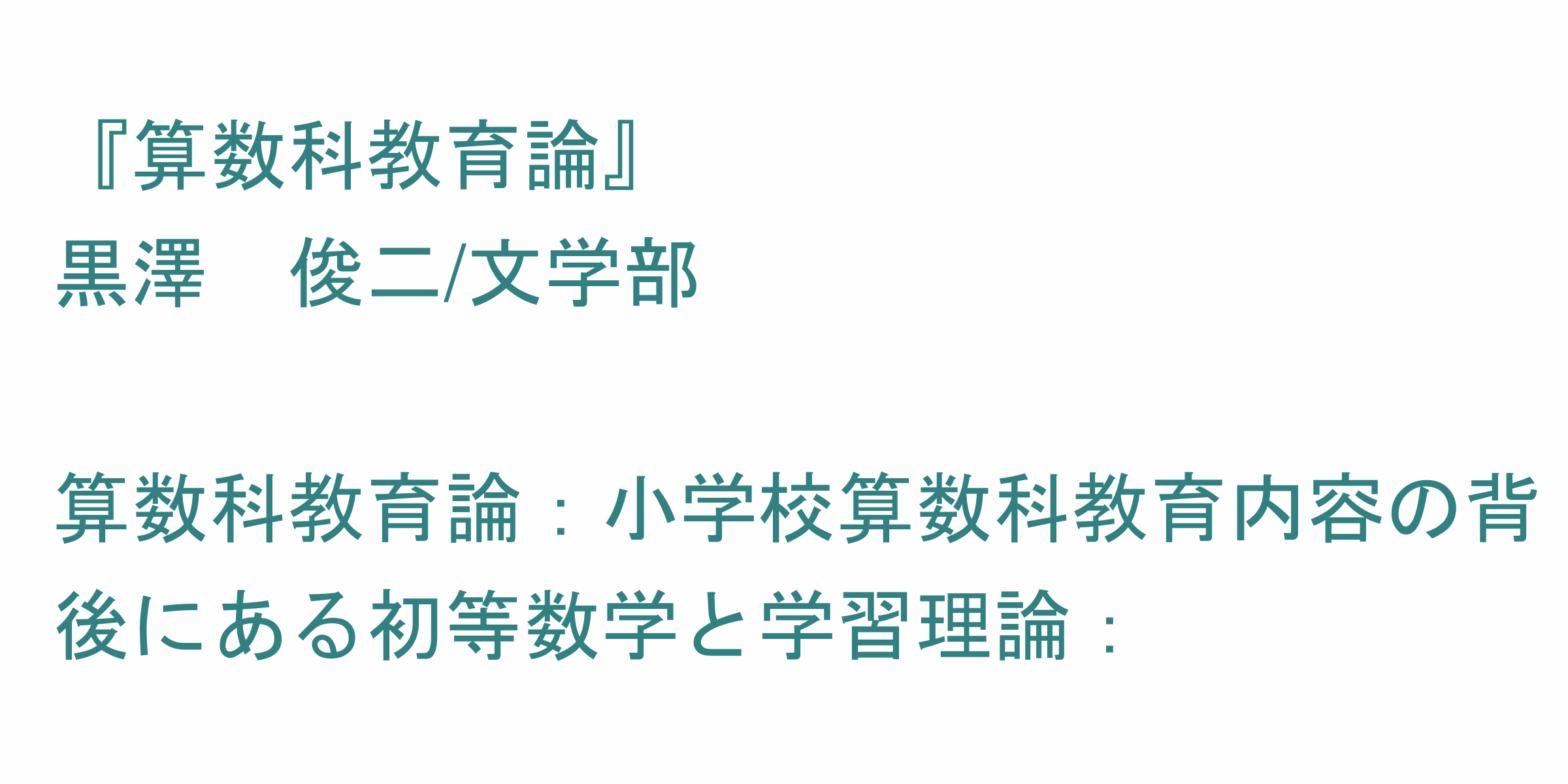 『算数科教育論』
黒澤　俊二/文学部

算数科教育論：小学校算数科教育内容の背後にある初等数学と学習理論：